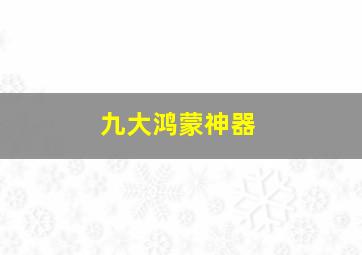 九大鸿蒙神器